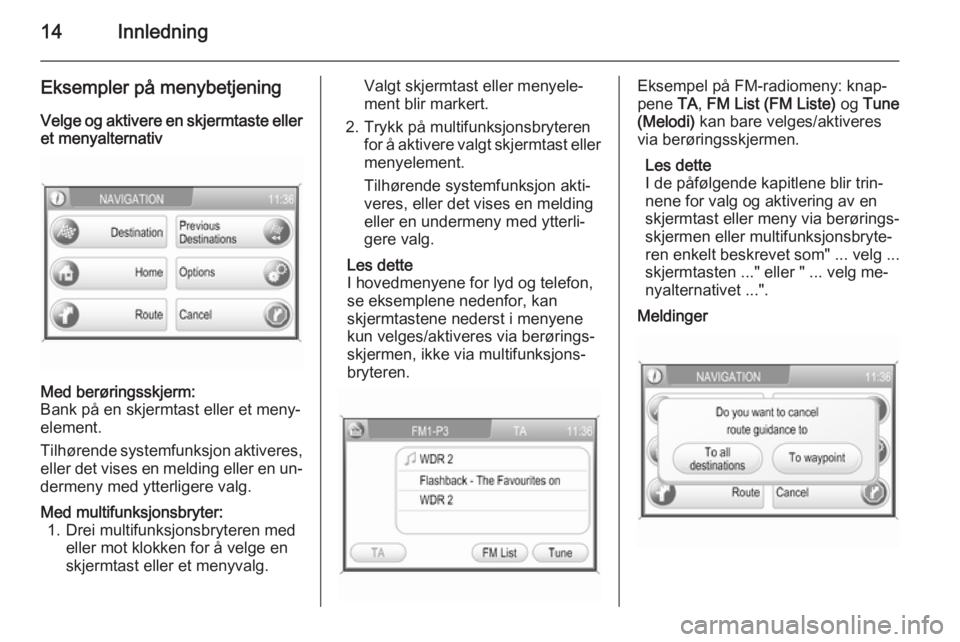 14 Innledning

Eksempler på menybetjening

Velge og aktivere en skjermtaste eller et menyalternativ

NAVIGATION 11:36
Destination
Previous Destinations
Home
Options
Route
Cancel

Med berøringsskjerm:
Bank på en skjermtast eller et menyelement.

Tilhørende systemfunksjon aktiveres, eller det vises en melding eller en undermeny med ytterligere valg.

Med multifunksjonsbryter:
1. Drei multifunksjonsbryteren med eller mot klokken for å velge en skjermtast eller et menyvalg.

Valgt skjermtast eller menyelement blir markert.

2. Trykk på multifunksjonsbryteren for å aktivere valgt skjermtast eller menyelement.

Tilhørende systemfunksjon aktiveres, eller det vises en melding eller en undermeny med ytterligere valg.

Les dette
I hovedmenyene for lyd og telefon, se eksemplene nedenfor, kan skjermtastene nederst i menyene kun velges/aktiveres via berøringsskjermen, ikke via multifunksjonsbryteren.

FM1-P3 TA 11:36
WDR 2
Flashback - The Favourites on
WDR 2
TA
FM List
Tune

Eksempel på FM-radiomeny: knappene TA, FM List (FM Liste) og Tune (Melodi) kan bare velges/aktiveres via berøringsskjermen.

Les dette
I de påfølgende kapitlene blir trinnene for valg og aktivering av en skjermtast eller meny via berøringsskjermen eller multifunksjonsbryteren enkelt beskrevet som" ... velg ... skjermtasten ..." eller " ... velg menyalternativet ...".

Meldinger

NAVIGATION 11:36
Do you want to cancel route guidance to
To all destinations
To waypoint
Route
Cancel

carmanualsonline.info